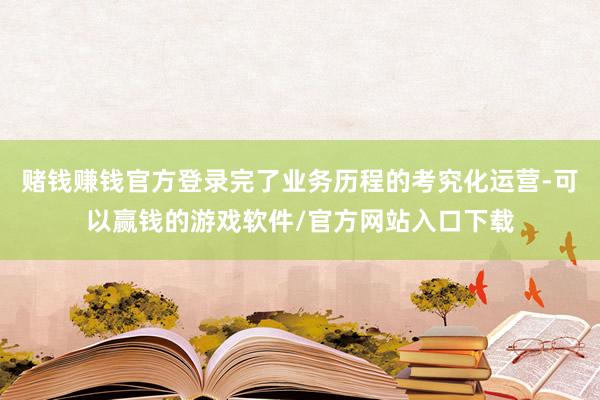 赌钱赚钱官方登录完了业务历程的考究化运营-可以赢钱的游戏软件/官方网站入口下载